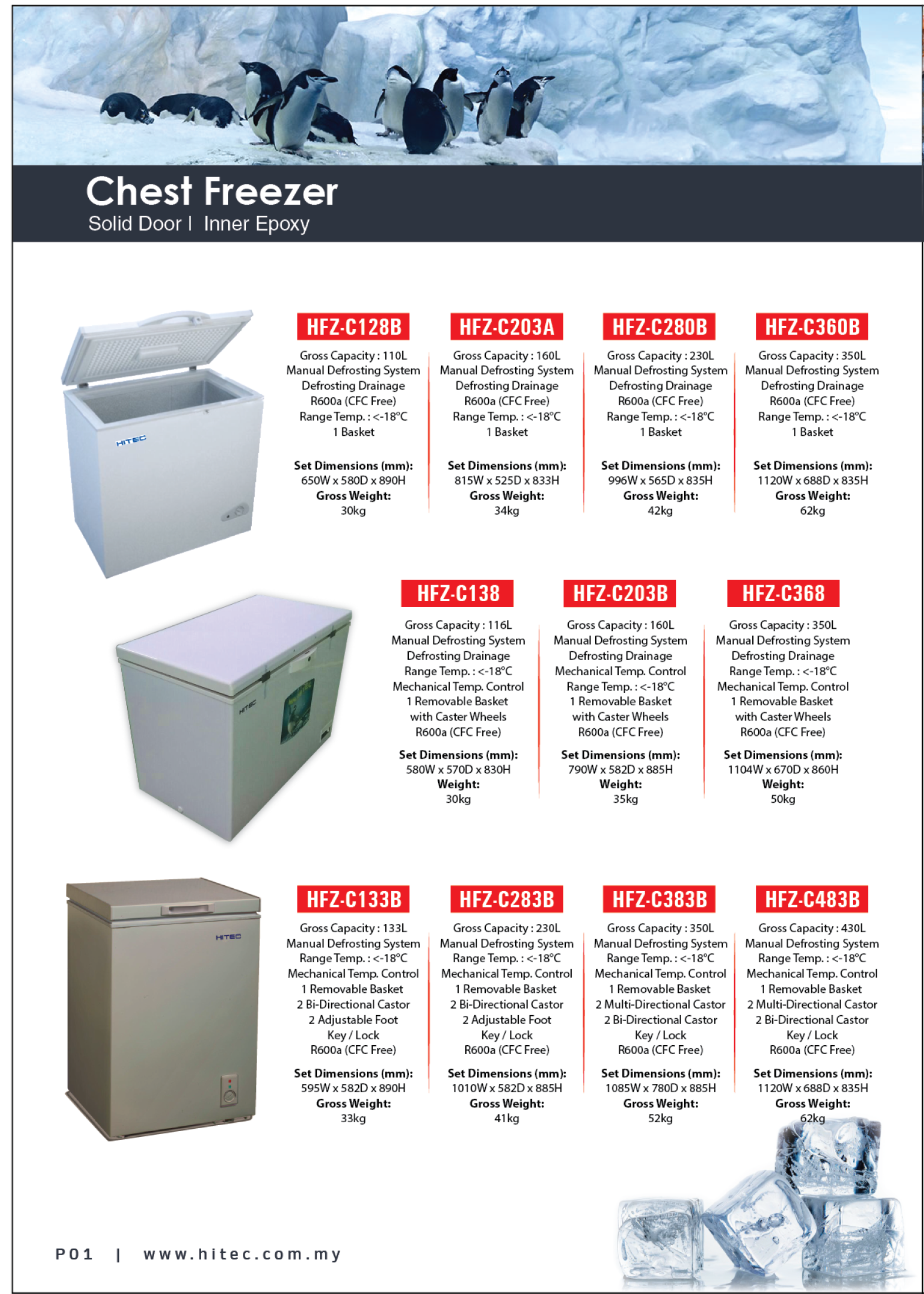 Chest Freezer
Solid Door | Inner Epoxy

HITEC

HFZ-C128B
Gross Capacity : 110L
Manual Defrosting System
Defrosting Drainage
R600a (CFC Free)
Range Temp. : <-18°C
1 Basket

Set Dimensions (mm):
650W x 580D x 890H
Gross Weight:
30kg

HFZ-C203A
Gross Capacity : 160L
Manual Defrosting System
Defrosting Drainage
R600a (CFC Free)
Range Temp. : <-18°C
1 Basket

Set Dimensions (mm):
815W x 525D x 833H
Gross Weight:
34kg

HFZ-C280B
Gross Capacity : 230L
Manual Defrosting System
Defrosting Drainage
R600a (CFC Free)
Range Temp. : <-18°C
1 Basket

Set Dimensions (mm):
996W x 565D x 835H
Gross Weight:
42kg

HFZ-C360B
Gross Capacity : 350L
Manual Defrosting System
Defrosting Drainage
R600a (CFC Free)
Range Temp. : <-18°C
1 Basket

Set Dimensions (mm):
1120W x 688D x 835H
Gross Weight:
62kg

HITEC

HFZ-C138
Gross Capacity : 116L
Manual Defrosting System
Defrosting Drainage
Range Temp. : <-18°C
Mechanical Temp. Control
1 Removable Basket
with Caster Wheels
R600a (CFC Free)

Set Dimensions (mm):
580W x 570D x 830H
Weight:
30kg

HFZ-C203B
Gross Capacity : 160L
Manual Defrosting System
Defrosting Drainage
Mechanical Temp. Control
Range Temp. : <-18°C
1 Removable Basket
with Caster Wheels
R600a (CFC Free)

Set Dimensions (mm):
790W x 582D x 885H
Weight:
35kg

HFZ-C368
Gross Capacity : 350L
Manual Defrosting System
Defrosting Drainage
Range Temp. : <-18°C
Mechanical Temp. Control
1 Removable Basket
with Caster Wheels
R600a (CFC Free)

Set Dimensions (mm):
1104W x 670D x 860H
Weight:
50kg

HITEC

HFZ-C133B
Gross Capacity : 133L
Manual Defrosting System
Range Temp. : <-18°C
Mechanical Temp. Control
1 Removable Basket
2 Bi-Directional Castor
2 Adjustable Foot
Key / Lock
R600a (CFC Free)

Set Dimensions (mm):
595W x 582D x 890H
Gross Weight:
33kg

HFZ-C283B
Gross Capacity : 230L
Manual Defrosting System
Range Temp. : <-18°C
Mechanical Temp. Control
1 Removable Basket
2 Bi-Directional Castor
2 Adjustable Foot
Key / Lock
R600a (CFC Free)

Set Dimensions (mm):
1010W x 582D x 885H
Gross Weight:
41kg

HFZ-C383B
Gross Capacity : 350L
Manual Defrosting System
Range Temp. : <-18°C
Mechanical Temp. Control
1 Removable Basket
2 Multi-Directional Castor
2 Bi-Directional Castor
Key / Lock
R600a (CFC Free)

Set Dimensions (mm):
1085W x 780D x 885H
Gross Weight:
52kg

HFZ-C483B
Gross Capacity : 430L
Manual Defrosting System
Range Temp. : <-18°C
Mechanical Temp. Control
1 Removable Basket
2 Multi-Directional Castor
2 Bi-Directional Castor
Key / Lock
R600a (CFC Free)

Set Dimensions (mm):
1120W x 688D x 835H
Gross Weight:
62kg

P01 | www.hitec.com.my